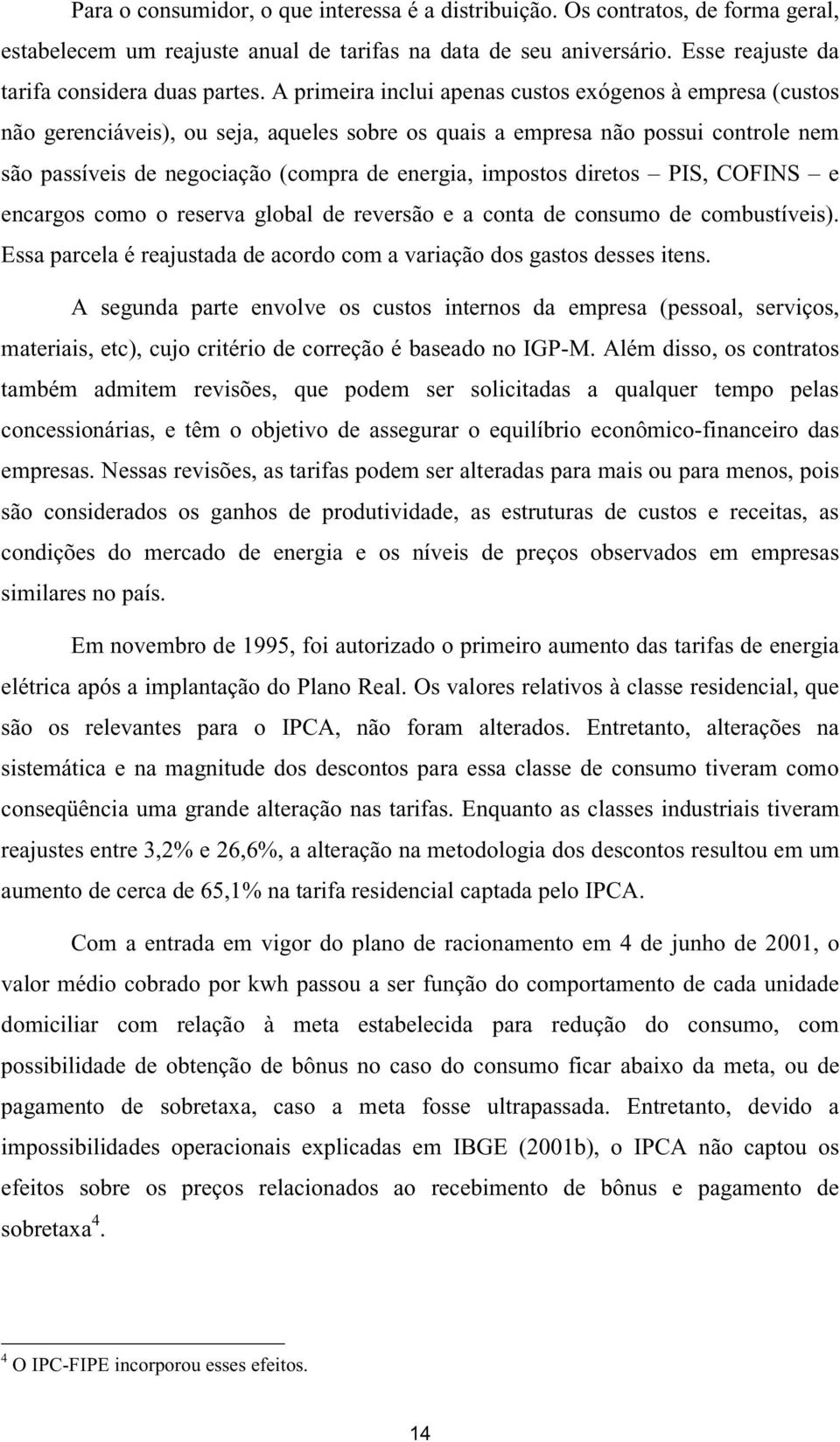 Para o consumidor, o que interessa é a distribuição. Os contratos, de forma geral, estabelecem um reajuste anual de tarifas na data de seu aniversário. Esse reajuste da tarifa considera duas partes. A primeira inclui apenas custos exógenos à empresa (custos não gerenciáveis), ou seja, aqueles sobre os quais a empresa não possui controle nem são passíveis de negociação (compra de energia, impostos diretos – PIS, COFINS – e encargos como o reserva global de reversão e a conta de consumo de combustíveis). Essa parcela é reajustada de acordo com a variação dos gastos desses itens.

A segunda parte envolve os custos internos da empresa (pessoal, serviços, materiais, etc), cujo critério de correção é baseado no IGP-M. Além disso, os contratos também admitem revisões, que podem ser solicitadas a qualquer tempo pelas concessionárias, e têm o objetivo de assegurar o equilíbrio econômico-financeiro das empresas. Nessas revisões, as tarifas podem ser alteradas para mais ou para menos, pois são considerados os ganhos de produtividade, as estruturas de custos e receitas, as condições do mercado de energia e os níveis de preços observados em empresas similares no país.

Em novembro de 1995, foi autorizado o primeiro aumento das tarifas de energia elétrica após a implantação do Plano Real. Os valores relativos à classe residencial, que são os relevantes para o IPCA, não foram alterados. Entretanto, alterações na sistemática e na magnitude dos descontos para essa classe de consumo tiveram como conseqüência uma grande alteração nas tarifas. Enquanto as classes industriais tiveram reajustes entre 3,2% e 26,6%, a alteração na metodologia dos descontos resultou em um aumento de cerca de 65,1% na tarifa residencial captada pelo IPCA.

Com a entrada em vigor do plano de racionamento em 4 de junho de 2001, o valor médio cobrado por kwh passou a ser função do comportamento de cada unidade domiciliar com relação à meta estabelecida para redução do consumo, com possibilidade de obtenção de bônus no caso do consumo ficar abaixo da meta, ou de pagamento de sobretaxa, caso a meta fosse ultrapassada. Entretanto, devido a impossibilidades operacionais explicadas em IBGE (2001b), o IPCA não captou os efeitos sobre os preços relacionados ao recebimento de bônus e pagamento de sobretaxa$^4$.

$^4$ O IPC-FIPE incorporou esses efeitos.

14